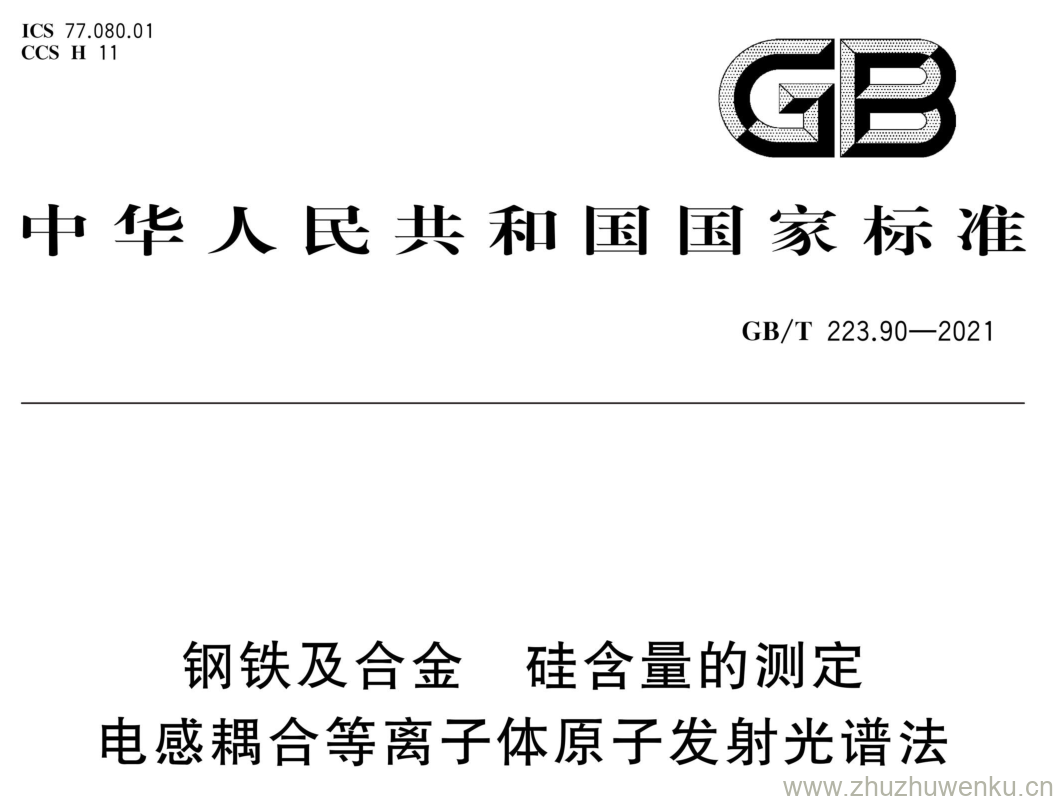 ICS 77.080.01
CCS H 11

GB

中华人民共和国国家标准

GB/T 223.90—2021

钢铁及合金　硅含量的测定
电感耦合等离子体原子发射光谱法

www.zhuzhuwenku.cn